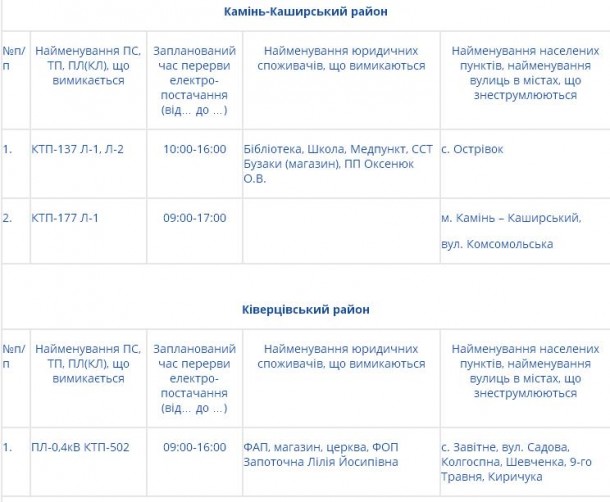 Камінь-Каширський район

| №п/п | Найменування ПС, ТП, ПЛ(КЛ), що вимикається | Запланований час перерви електро-постачання (від... до ...) | Найменування юридичних споживачів, що вимикаються | Найменування населених пунктів, найменування вулиць в містах, що знеструмлюються |
|---|---|---|---|---|
| 1. | КТП-137 Л-1, Л-2 | 10:00-16:00 | Бібліотека, Школа, Медпункт, ССТ Бузаки (магазин), ПП Оксенюк О.В. | с. Острівок |
| 2. | КТП-177 Л-1 | 09:00-17:00 | | м. Камінь – Каширський, вул. Комсомольська |

Ківерцівський район

| №п/п | Найменування ПС, ТП, ПЛ(КЛ), що вимикається | Запланований час перерви електро-постачання (від... до ...) | Найменування юридичних споживачів, що вимикаються | Найменування населених пунктів, найменування вулиць в містах, що знеструмлюються |
|---|---|---|---|---|
| 1. | ПЛ-0,4кВ КТП-502 | 09:00-16:00 | ФАП, магазин, церква, ФОП Запоточна Лілія Йосипівна | с. Завітне, вул. Садова, Колгоспна, Шевченка, 9-го Травня, Киричука |